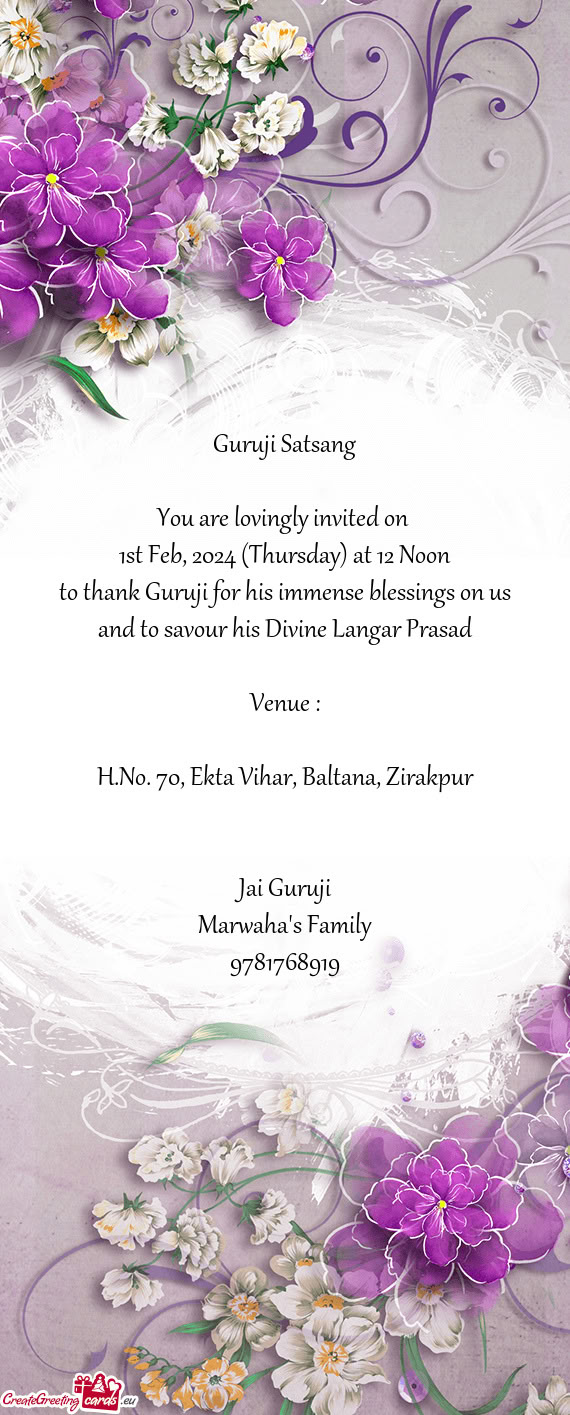 Guruji Satsang

You are lovingly invited on
1st Feb, 2024 (Thursday) at 12 Noon
to thank Guruji for his immense blessings on us and to savour his Divine Langar Prasad

Venue :

H.No. 70, Ekta Vihar, Baltana, Zirakpur

Jai Guruji
Marwaha's Family
9781768919

CreateGreetingcards.eu